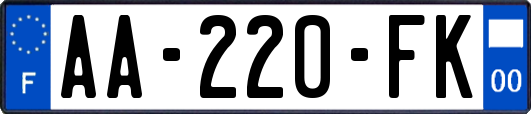 F
AA-220-FK
00